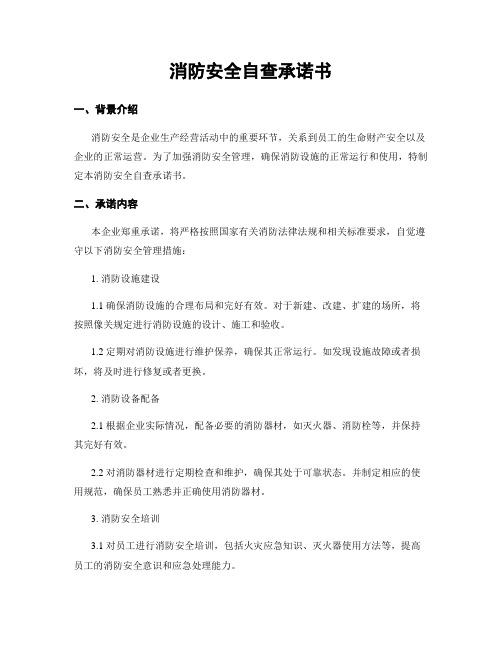 消防安全自查承诺书

一、背景介绍

消防安全是企业生产经营活动中的重要环节，关系到员工的生命财产安全以及企业的正常运营。为了加强消防安全管理，确保消防设施的正常运行和使用，特制定本消防安全自查承诺书。

二、承诺内容

本企业郑重承诺，将严格按照国家有关消防法律法规和相关标准要求，自觉遵守以下消防安全管理措施：

1. 消防设施建设

1.1 确保消防设施的合理布局和完好有效。对于新建、改建、扩建的场所，将按照像关规定进行消防设施的设计、施工和验收。

1.2 定期对消防设施进行维护保养，确保其正常运行。如发现设施故障或者损坏，将及时进行修复或者更换。

2. 消防设备配备

2.1 根据企业实际情况，配备必要的消防器材，如灭火器、消防栓等，并保持其完好有效。

2.2 对消防器材进行定期检查和维护，确保其处于可靠状态。并制定相应的使用规范，确保员工熟悉并正确使用消防器材。

3. 消防安全培训

3.1 对员工进行消防安全培训，包括火灾应急知识、灭火器使用方法等，提高员工的消防安全意识和应急处理能力。